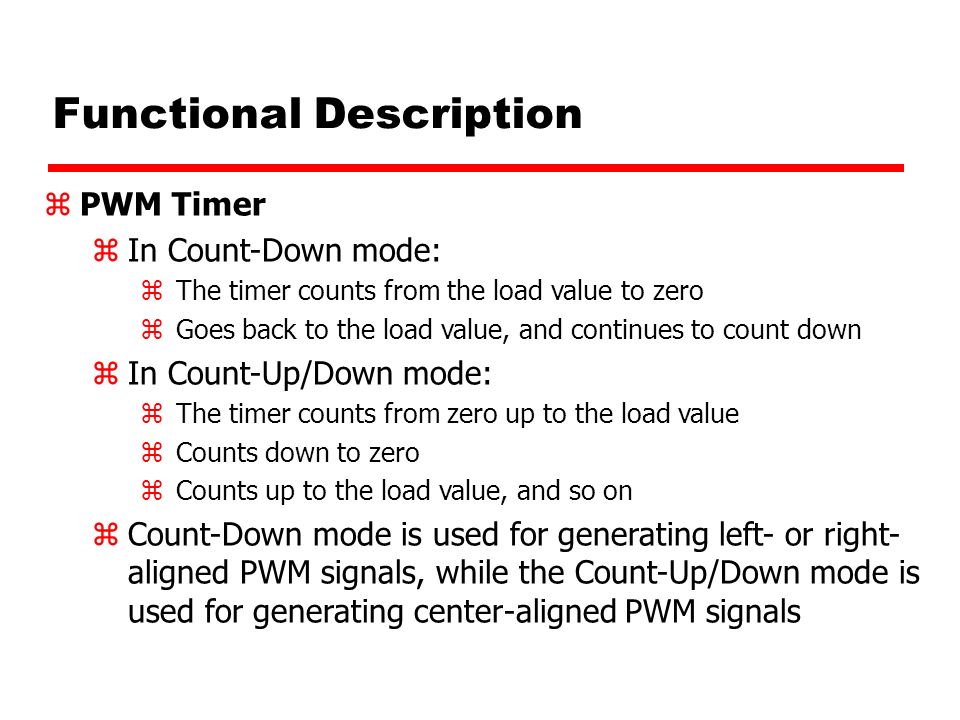 Functional Description

⌘ PWM Timer

⌘ In Count-Down mode:

⌘ The timer counts from the load value to zero

⌘ Goes back to the load value, and continues to count down

⌘ In Count-Up/Down mode:

⌘ The timer counts from zero up to the load value

⌘ Counts down to zero

⌘ Counts up to the load value, and so on

⌘ Count-Down mode is used for generating left- or right-aligned PWM signals, while the Count-Up/Down mode is used for generating center-aligned PWM signals